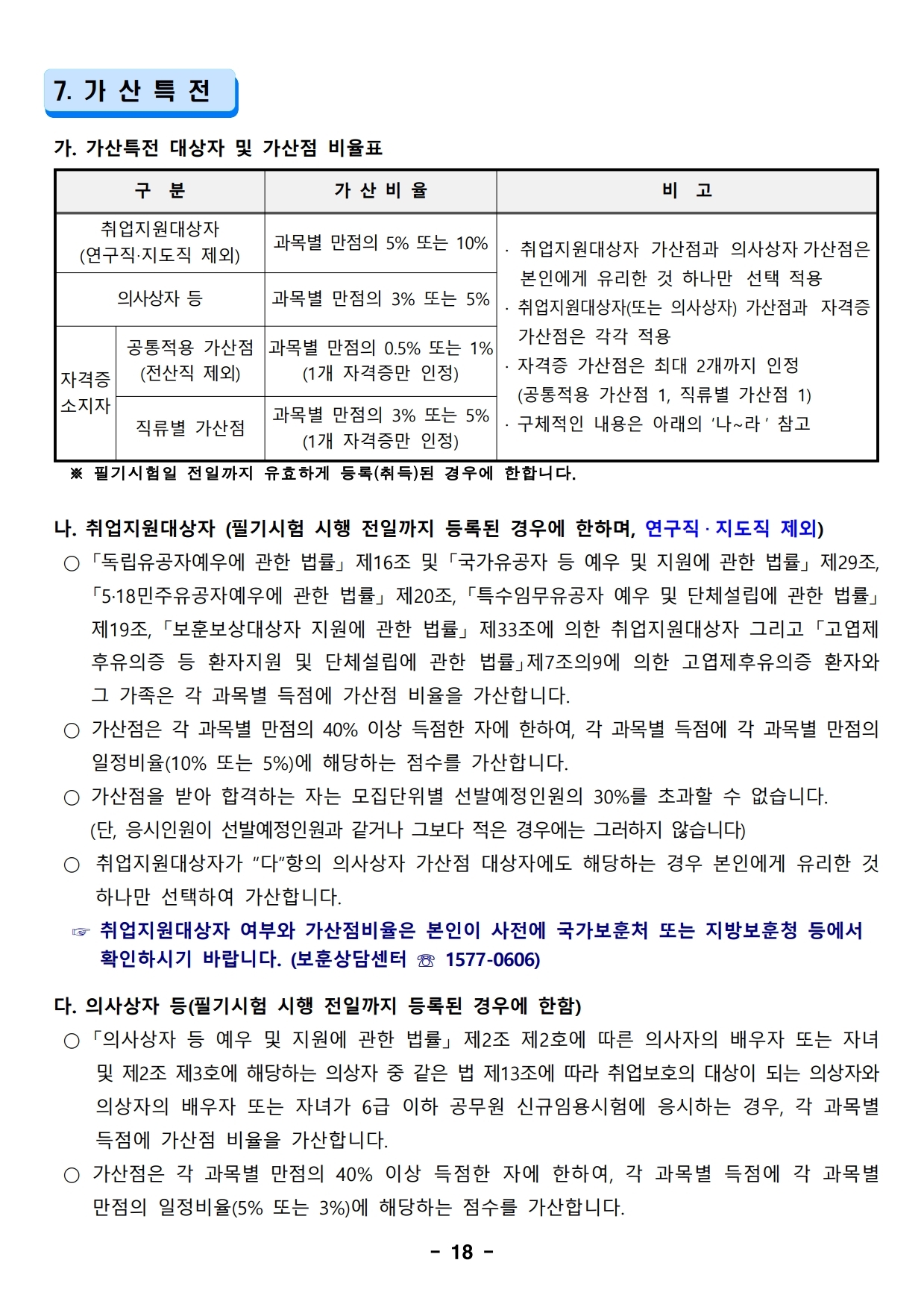 7. 가 산 특 전

가. 가산특전 대상자 및 가산점 비율표

| 구 분 | | 가 산 비 율 | 비 고 |
|---|---|---|---|
| 취업지원대상자 (연구직·지도직 제외) | | 과목별 만점의 5% 또는 10% | · 취업지원대상자 가산점과 의사상자 가산점은 본인에게 유리한 것 하나만 선택 적용 · 취업지원대상자(또는 의사상자) 가산점과 자격증 가산점은 각각 적용 · 자격증 가산점은 최대 2개까지 인정 (공통적용 가산점 1, 직류별 가산점 1) · 구체적인 내용은 아래의 '나~라' 참고 |
| 의사상자 등 | | 과목별 만점의 3% 또는 5% | |
| 자격증 소지자 | 공통적용 가산점 (전산직 제외) | 과목별 만점의 0.5% 또는 1% (1개 자격증만 인정) | |
| | 직류별 가산점 | 과목별 만점의 3% 또는 5% (1개 자격증만 인정) | |

※ 필기시험일 전일까지 유효하게 등록(취득)된 경우에 한합니다.

나. 취업지원대상자 (필기시험 시행 전일까지 등록된 경우에 한하며, 연구직·지도직 제외)

○ 「독립유공자예우에 관한 법률」 제16조 및 「국가유공자 등 예우 및 지원에 관한 법률」 제29조, 「5·18민주유공자예우에 관한 법률」 제20조, 「특수임무유공자 예우 및 단체설립에 관한 법률」 제19조, 「보훈보상대상자 지원에 관한 법률」 제33조에 의한 취업지원대상자 그리고 「고엽제후유의증 등 환자지원 및 단체설립에 관한 법률」제7조의9에 의한 고엽제후유의증 환자와 그 가족은 각 과목별 득점에 가산점 비율을 가산합니다.

○ 가산점은 각 과목별 만점의 40% 이상 득점한 자에 한하여, 각 과목별 득점에 각 과목별 만점의 일정비율(10% 또는 5%)에 해당하는 점수를 가산합니다.

○ 가산점을 받아 합격하는 자는 모집단위별 선발예정인원의 30%를 초과할 수 없습니다. (단, 응시인원이 선발예정인원과 같거나 그보다 적은 경우에는 그러하지 않습니다)

○ 취업지원대상자가 "다"항의 의사상자 가산점 대상자에도 해당하는 경우 본인에게 유리한 것 하나만 선택하여 가산합니다.

☞ 취업지원대상자 여부와 가산점비율은 본인이 사전에 국가보훈처 또는 지방보훈청 등에서 확인하시기 바랍니다. (보훈상담센터 ☏ 1577-0606)

다. 의사상자 등(필기시험 시행 전일까지 등록된 경우에 한함)

○ 「의사상자 등 예우 및 지원에 관한 법률」 제2조 제2호에 따른 의사자의 배우자 또는 자녀 및 제2조 제3호에 해당하는 의상자 중 같은 법 제13조에 따라 취업보호의 대상이 되는 의상자와 의상자의 배우자 또는 자녀가 6급 이하 공무원 신규임용시험에 응시하는 경우, 각 과목별 득점에 가산점 비율을 가산합니다.

○ 가산점은 각 과목별 만점의 40% 이상 득점한 자에 한하여, 각 과목별 득점에 각 과목별 만점의 일정비율(5% 또는 3%)에 해당하는 점수를 가산합니다.

- 18 -